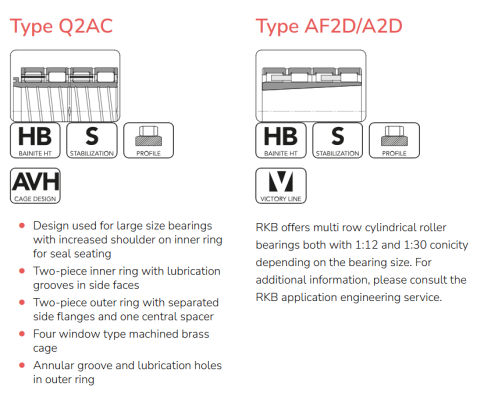 Type Q2AC

HB
BAINITE HT

S
STABILIZATION

PROFILE

AVH
CAGE DESIGN

- Design used for large size bearings with increased shoulder on inner ring for seal seating
- Two-piece inner ring with lubrication grooves in side faces
- Two-piece outer ring with separated side flanges and one central spacer
- Four window type machined brass cage
- Annular groove and lubrication holes in outer ring

Type AF2D/A2D

HB
BAINITE HT

S
STABILIZATION

PROFILE

V
VICTORY LINE

RKB offers multi row cylindrical roller bearings both with 1:12 and 1:30 conicity depending on the bearing size. For additional information, please consult the RKB application engineering service.